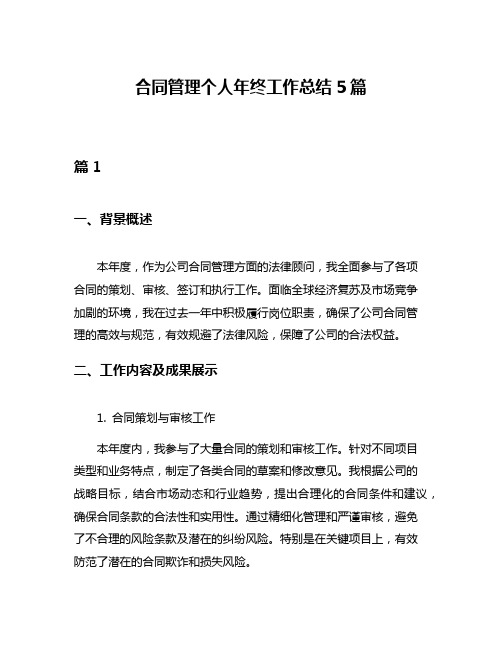 合同管理个人年终工作总结 5 篇

篇 1

一、背景概述

本年度，作为公司合同管理方面的法律顾问，我全面参与了各项合同的策划、审核、签订和执行工作。面临全球经济复苏及市场竞争加剧的环境，我在过去一年中积极履行岗位职责，确保了公司合同管理的高效与规范，有效规避了法律风险，保障了公司的合法权益。

二、工作内容及成果展示

1. 合同策划与审核工作

本年度内，我参与了大量合同的策划和审核工作。针对不同项目类型和业务特点，制定了各类合同的草案和修改意见。我根据公司的战略目标，结合市场动态和行业趋势，提出合理化的合同条件和建议，确保合同条款的合法性和实用性。通过精细化管理和严谨审核，避免了不合理的风险条款及潜在的纠纷风险。特别是在关键项目上，有效防范了潜在的合同欺诈和损失风险。